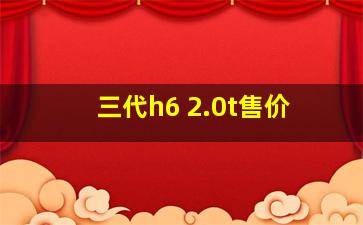 三代h6 2.0t售价